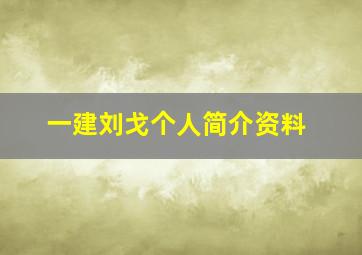 一建刘戈个人简介资料